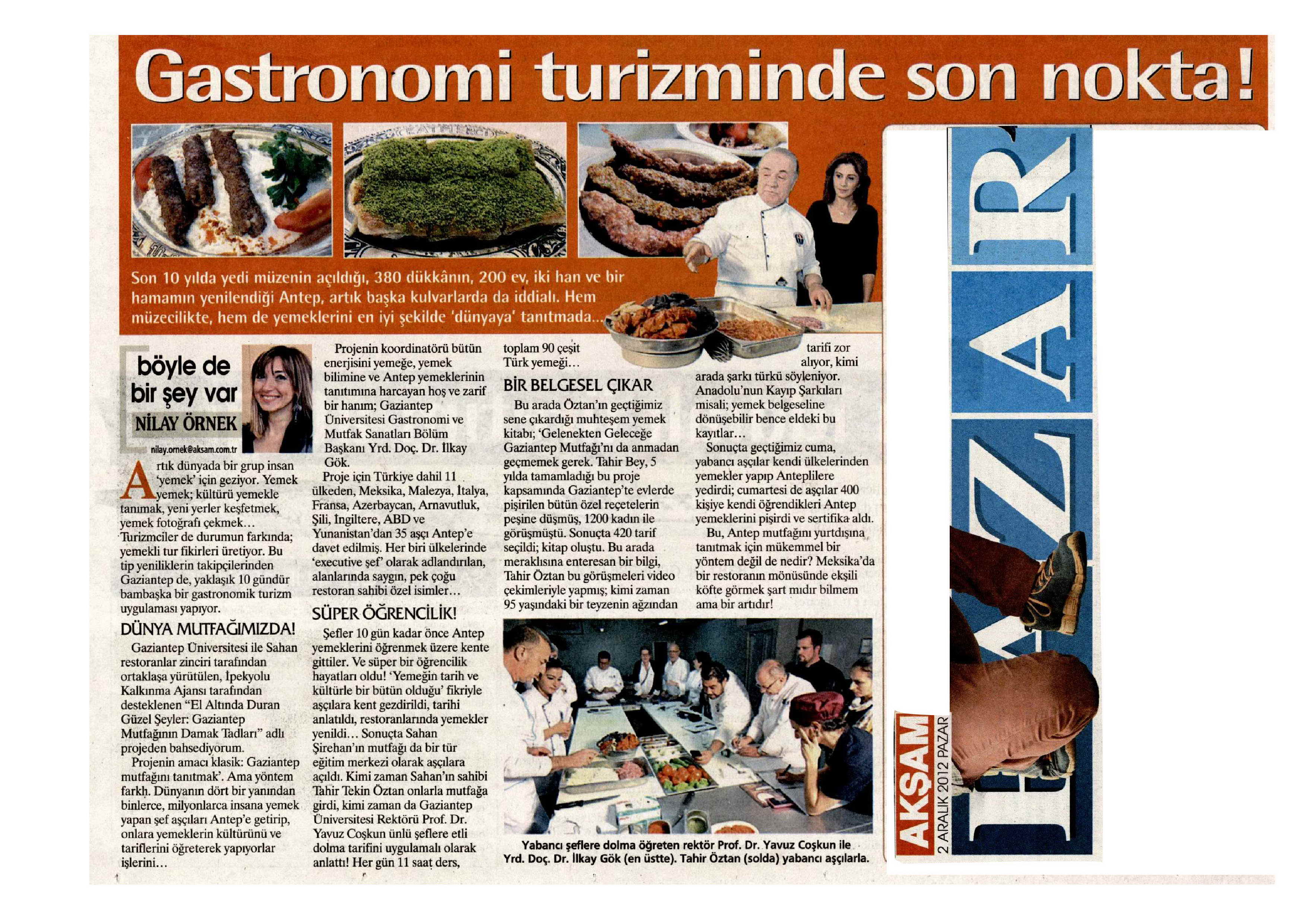 Gastronomi turizminde son nokta!

Son 10 yılda yedi müzenin açıldığı, 380 dükkânın, 200 ev, iki han ve bir hamamın yenilendiği Antep, artık başka kulvarlarda da iddialı. Hem müzecilikte, hem de yemeklerini en iyi şekilde 'dünyaya' tanıtmada...

böyle de bir şey var
NİLAY ÖRNEK
nilay.ornek@aksam.com.tr

Artık dünyada bir grup insan 'yemek' için geziyor. Yemek yemek; kültürü yemekle tanımak, yeni yerler keşfetmek, yemek fotoğrafı çekmek… Turizmciler de durumun farkında; yemekli tur fikirleri üretiyor. Bu tip yeniliklerin takipçilerinden Gaziantep de, yaklaşık 10 gündür bambaşka bir gastronomik turizm uygulaması yapıyor.

DÜNYA MUTFAĞIMIZDA!

Gaziantep Üniversitesi ile Sahan restoranlar zinciri tarafından ortaklaşa yürütülen, İpekyolu Kalkınma Ajansı tarafından desteklenen "El Altında Duran Güzel Şeyler: Gaziantep Mutfağının Damak Tadları" adlı projeden bahsediyorum.

Projenin amacı klasik: Gaziantep mutfağını tanıtmak'. Ama yöntem farklı. Dünyanın dört bir yanından binlerce, milyonlarca insana yemek yapan şef aşçıları Antep'e getirip, onlara yemeklerin kültürünü ve tariflerini öğreterek yapıyorlar işlerini…

Projenin koordinatörü bütün enerjisini yemeğe, yemek bilimine ve Antep yemeklerinin tanıtımına harcayan hoş ve zarif bir hanım; Gaziantep Üniversitesi Gastronomi ve Mutfak Sanatları Bölüm Başkanı Yrd. Doç. Dr. İlkay Gök.

Proje için Türkiye dahil 11 ülkeden, Meksika, Malezya, İtalya, Fransa, Azerbaycan, Arnavutluk, Şili, İngiltere, ABD ve Yunanistan'dan 35 aşçı Antep'e davet edilmiş. Her biri ülkelerinde 'executive şef' olarak adlandırılan, alanlarında saygın, pek çoğu restoran sahibi özel isimler…

SÜPER ÖĞRENCİLİK!

Şefler 10 gün kadar önce Antep yemeklerini öğrenmek üzere kente gittiler. Ve süper bir öğrencilik hayatları oldu! 'Yemeğin tarih ve kültürle bir bütün olduğu' fikriyle aşçılara kent gezdirildi, tarihi anlatıldı, restoranlarında yemekler yenildi… Sonuçta Sahan Şirehan'ın mutfağı da bir tür eğitim merkezi olarak aşçılara açıldı. Kimi zaman Sahan'ın sahibi Tahir Tekin Öztan onlarla mutfağa girdi, kimi zaman da Gaziantep Üniversitesi Rektörü Prof. Dr. Yavuz Coşkun ünlü şeflere etli dolma tarifini uygulamalı olarak anlattı! Her gün 11 saat ders, toplam 90 çeşit Türk yemeği…

BİR BELGESEL ÇIKAR

Bu arada Öztan'ın geçtiğimiz sene çıkardığı muhteşem yemek kitabı; 'Gelenekten Geleceğe Gaziantep Mutfağı'nı da anmadan geçmemek gerek. Tahir Bey, 5 yılda tamamladığı bu proje kapsamında Gaziantep'te evlerde pişirilen bütün özel reçetelerin peşine düşmüş, 1200 kadın ile görüşmüştü. Sonuçta 420 tarif seçildi; kitap oluştu. Bu arada meraklısına enteresan bir bilgi, Tahir Öztan bu görüşmeleri video çekimleriyle yapmış; kimi zaman 95 yaşındaki bir teyzenin ağzından tarifi zor alıyor, kimi arada şarkı türkü söyleniyor. Anadolu'nun Kayıp Şarkıları misali; yemek belgeseline dönüşebilir bence eldeki bu kayıtlar…

Sonuçta geçtiğimiz cuma, yabancı aşçılar kendi ülkelerinden yemekler yapıp Anteplilere yedirdi; cumartesi de aşçılar 400 kişiye kendi öğrendikleri Antep yemeklerini pişirdi ve sertifika aldı.

Bu, Antep mutfağını yurtdışına tanıtmak için mükemmel bir yöntem değil de nedir? Meksika'da bir restoranın mönüsünde ekşili köfte görmek şart mıdır bilmem ama bir artıdır!

Yabancı şeflere dolma öğreten rektör Prof. Dr. Yavuz Coşkun ile Yrd. Doç. Dr. İlkay Gök (en üstte). Tahir Öztan (solda) yabancı aşçılarla.

AKŞAM 2 ARALIK 2012 PAZAR
PAZAR